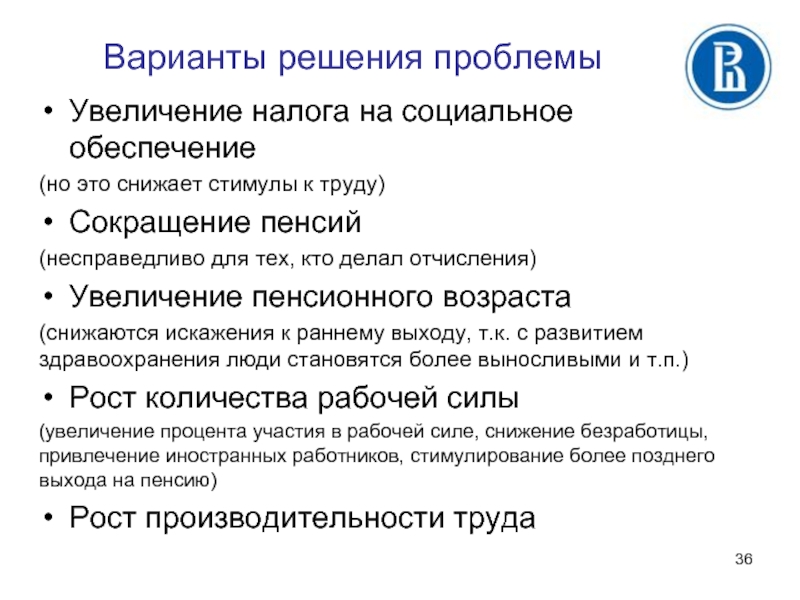 Варианты решения проблемы

• Увеличение налога на социальное обеспечение

(но это снижает стимулы к труду)

• Сокращение пенсий

(несправедливо для тех, кто делал отчисления)

• Увеличение пенсионного возраста

(снижаются искажения к раннему выходу, т.к. с развитием здравоохранения люди становятся более выносливыми и т.п.)

• Рост количества рабочей силы

(увеличение процента участия в рабочей силе, снижение безработицы, привлечение иностранных работников, стимулирование более позднего выхода на пенсию)

• Рост производительности труда

36